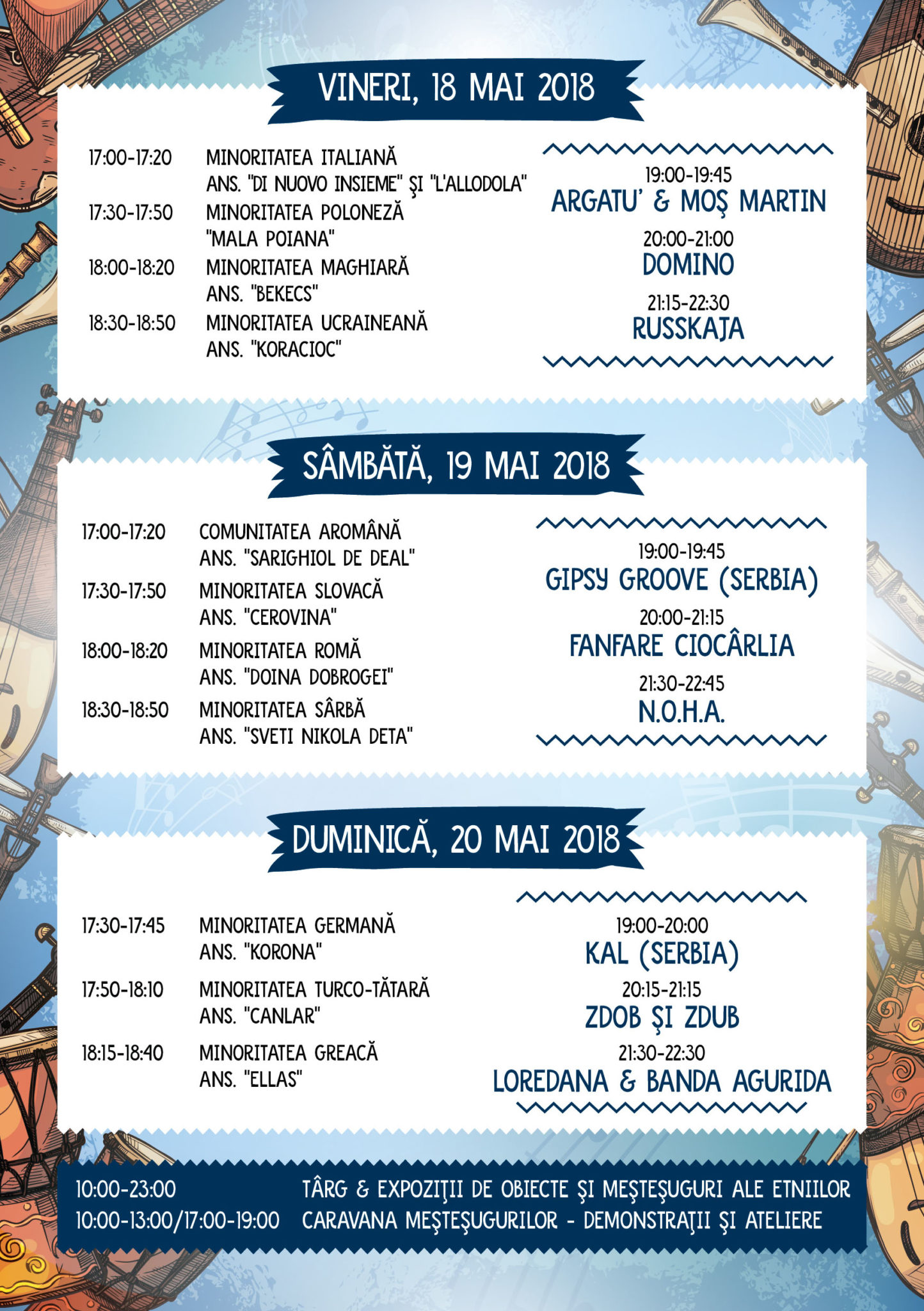 VINERI, 18 MAI 2018

17:00-17:20 MINORITATEA ITALIANĂ ANS. "DI NUOVO INSIEME" ŞI "L'ALLODOLA"
17:30-17:50 MINORITATEA POLONEZĂ "MALA POIANA"
18:00-18:20 MINORITATEA MAGHIARĂ ANS. "BEKECS"
18:30-18:50 MINORITATEA UCRAINEANĂ ANS. "KORACIOC"

19:00-19:45
ARGATU' & MOŞ MARTIN
20:00-21:00
DOMINO
21:15-22:30
RUSSKAJA

SÂMBĂTĂ, 19 MAI 2018

17:00-17:20 COMUNITATEA AROMÂNĂ ANS. "SARIGHIOL DE DEAL"
17:30-17:50 MINORITATEA SLOVACĂ ANS. "CEROVINA"
18:00-18:20 MINORITATEA ROMĂ ANS. "DOINA DOBROGEI"
18:30-18:50 MINORITATEA SÂRBĂ ANS. "SVETI NIKOLA DETA"

19:00-19:45
GIPSY GROOVE (SERBIA)
20:00-21:15
FANFARE CIOCÂRLIA
21:30-22:45
N.O.H.A.

DUMINICĂ, 20 MAI 2018

17:30-17:45 MINORITATEA GERMANĂ ANS. "KORONA"
17:50-18:10 MINORITATEA TURCO-TĂTARĂ ANS. "CANLAR"
18:15-18:40 MINORITATEA GREACĂ ANS. "ELLAS"

19:00-20:00
KAL (SERBIA)
20:15-21:15
ZDOB ŞI ZDUB
21:30-22:30
LOREDANA & BANDA AGURIDA

10:00-23:00 TÂRG & EXPOZIŢII DE OBIECTE ŞI MEŞTEŞUGURI ALE ETNIILOR
10:00-13:00/17:00-19:00 CARAVANA MEŞTEŞUGURILOR - DEMONSTRAŢII ŞI ATELIERE